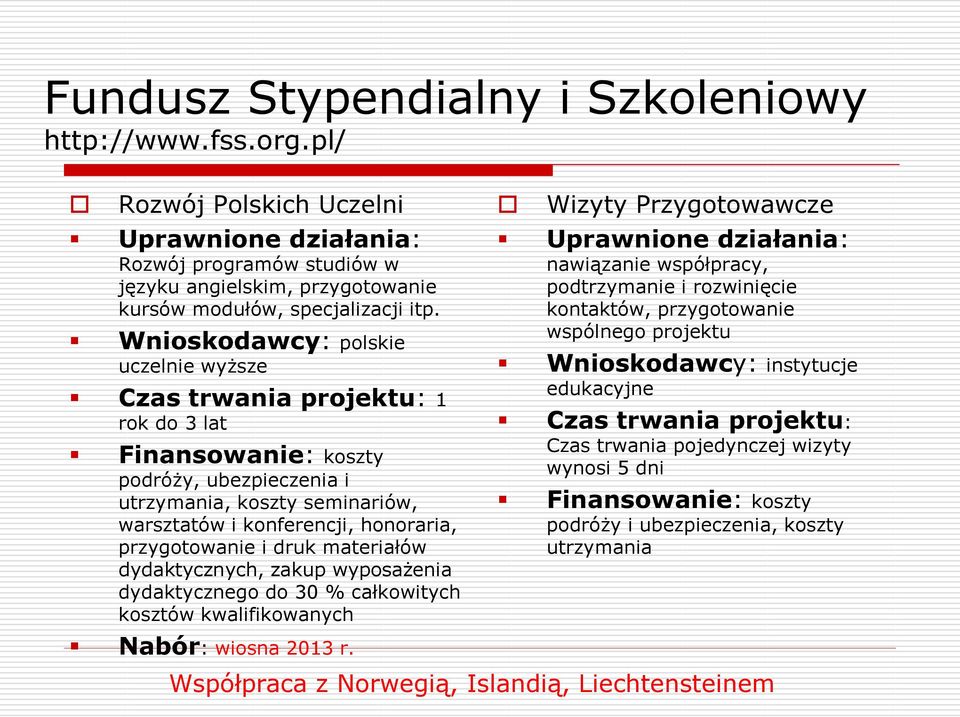 Fundusz Stypendialny i Szkoleniowy
http://www.fss.org.pl/

Rozwój Polskich Uczelni

Uprawnione działania: Rozwój programów studiów w języku angielskim, przygotowanie kursów modułów, specjalizacji itp.

Wnioskodawcy: polskie uczelnie wyższe

Czas trwania projektu: 1 rok do 3 lat

Finansowanie: koszty podróży, ubezpieczenia i utrzymania, koszty seminariów, warsztatów i konferencji, honoraria, przygotowanie i druk materiałów dydaktycznych, zakup wyposażenia dydaktycznego do 30 % całkowitych kosztów kwalifikowanych

Nabór: wiosna 2013 r.

Wizyty Przygotowawcze

Uprawnione działania: nawiązanie współpracy, podtrzymanie i rozwinięcie kontaktów, przygotowanie wspólnego projektu

Wnioskodawcy: instytucje edukacyjne

Czas trwania projektu: Czas trwania pojedynczej wizyty wynosi 5 dni

Finansowanie: koszty podróży i ubezpieczenia, koszty utrzymania

Współpraca z Norwegią, Islandią, Liechtensteinem